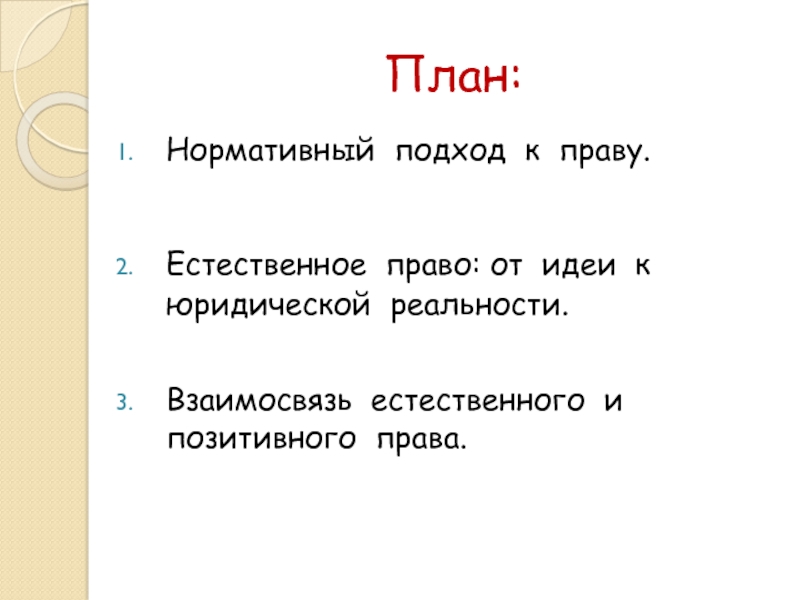 План:

1. Нормативный подход к праву.

2. Естественное право: от идеи к юридической реальности.

3. Взаимосвязь естественного и позитивного права.